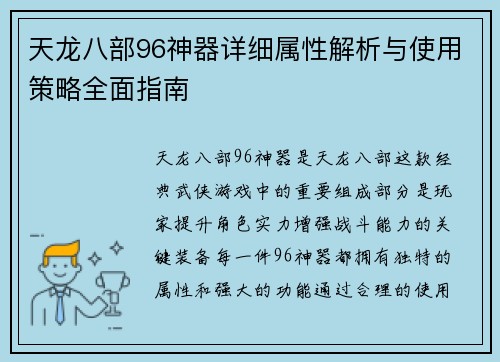 天龙八部96神器详细属性解析与使用策略全面指南

天龙八部96神器是天龙八部这款经典武侠游戏中的重要组成部分是玩家提升角色实力增强战斗能力的关键装备每一件96神器都拥有独特的属性和强大的功能通过合理的使用